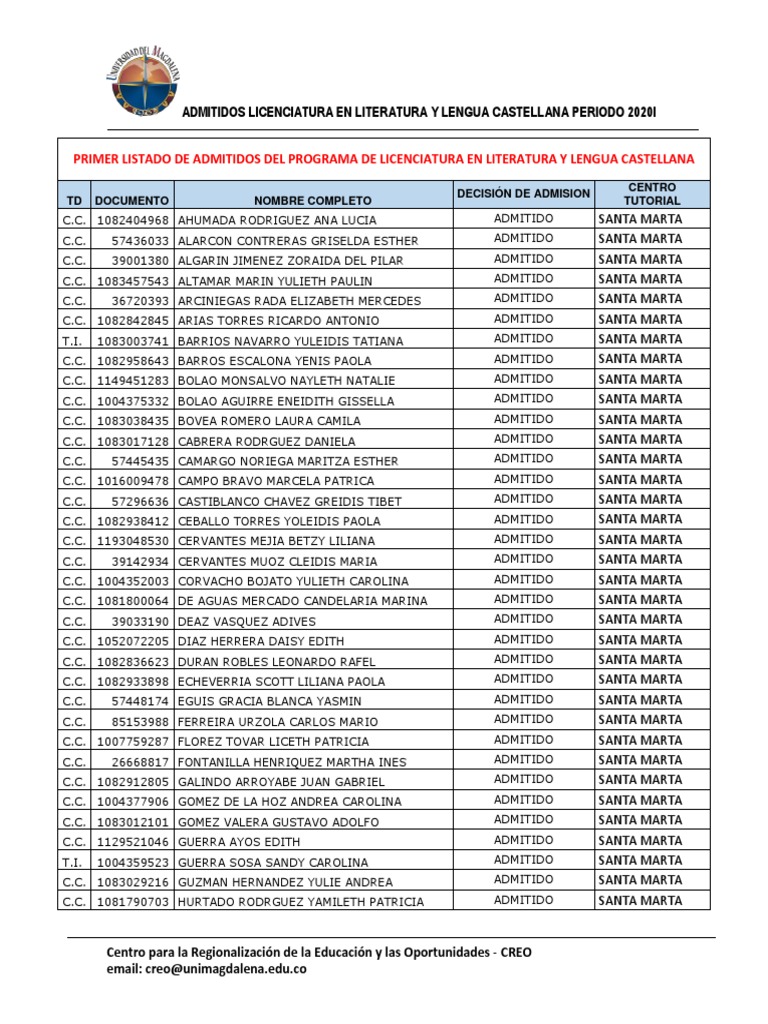 UNIVERSIDAD DEL MAGDALENA

ADMITIDOS LICENCIATURA EN LITERATURA Y LENGUA CASTELLANA PERIODO 2020I

PRIMER LISTADO DE ADMITIDOS DEL PROGRAMA DE LICENCIATURA EN LITERATURA Y LENGUA CASTELLANA

| TD | DOCUMENTO | NOMBRE COMPLETO | DECISIÓN DE ADMISION | CENTRO TUTORIAL |
|---|---|---|---|---|
| C.C. | 1082404968 | AHUMADA RODRIGUEZ ANA LUCIA | ADMITIDO | SANTA MARTA |
| C.C. | 57436033 | ALARCON CONTRERAS GRISELDA ESTHER | ADMITIDO | SANTA MARTA |
| C.C. | 39001380 | ALGARIN JIMENEZ ZORAIDA DEL PILAR | ADMITIDO | SANTA MARTA |
| C.C. | 1083457543 | ALTAMAR MARIN YULIETH PAULIN | ADMITIDO | SANTA MARTA |
| C.C. | 36720393 | ARCINIEGAS RADA ELIZABETH MERCEDES | ADMITIDO | SANTA MARTA |
| C.C. | 1082842845 | ARIAS TORRES RICARDO ANTONIO | ADMITIDO | SANTA MARTA |
| T.I. | 1083003741 | BARRIOS NAVARRO YULEIDIS TATIANA | ADMITIDO | SANTA MARTA |
| C.C. | 1082958643 | BARROS ESCALONA YENIS PAOLA | ADMITIDO | SANTA MARTA |
| C.C. | 1149451283 | BOLAO MONSALVO NAYLETH NATALIE | ADMITIDO | SANTA MARTA |
| C.C. | 1004375332 | BOLAO AGUIRRE ENEIDITH GISSELLA | ADMITIDO | SANTA MARTA |
| C.C. | 1083038435 | BOVEA ROMERO LAURA CAMILA | ADMITIDO | SANTA MARTA |
| C.C. | 1083017128 | CABRERA RODRGUEZ DANIELA | ADMITIDO | SANTA MARTA |
| C.C. | 57445435 | CAMARGO NORIEGA MARITZA ESTHER | ADMITIDO | SANTA MARTA |
| C.C. | 1016009478 | CAMPO BRAVO MARCELA PATRICA | ADMITIDO | SANTA MARTA |
| C.C. | 57296636 | CASTIBLANCO CHAVEZ GREIDIS TIBET | ADMITIDO | SANTA MARTA |
| C.C. | 1082938412 | CEBALLO TORRES YOLEIDIS PAOLA | ADMITIDO | SANTA MARTA |
| C.C. | 1193048530 | CERVANTES MEJIA BETZY LILIANA | ADMITIDO | SANTA MARTA |
| C.C. | 39142934 | CERVANTES MUOZ CLEIDIS MARIA | ADMITIDO | SANTA MARTA |
| C.C. | 1004352003 | CORVACHO BOJATO YULIETH CAROLINA | ADMITIDO | SANTA MARTA |
| C.C. | 1081800064 | DE AGUAS MERCADO CANDELARIA MARINA | ADMITIDO | SANTA MARTA |
| C.C. | 39033190 | DEAZ VASQUEZ ADIVES | ADMITIDO | SANTA MARTA |
| C.C. | 1052072205 | DIAZ HERRERA DAISY EDITH | ADMITIDO | SANTA MARTA |
| C.C. | 1082836623 | DURAN ROBLES LEONARDO RAFEL | ADMITIDO | SANTA MARTA |
| C.C. | 1082933898 | ECHEVERRIA SCOTT LILIANA PAOLA | ADMITIDO | SANTA MARTA |
| C.C. | 57448174 | EGUIS GRACIA BLANCA YASMIN | ADMITIDO | SANTA MARTA |
| C.C. | 85153988 | FERREIRA URZOLA CARLOS MARIO | ADMITIDO | SANTA MARTA |
| C.C. | 1007759287 | FLOREZ TOVAR LICETH PATRICIA | ADMITIDO | SANTA MARTA |
| C.C. | 26668817 | FONTANILLA HENRIQUEZ MARTHA INES | ADMITIDO | SANTA MARTA |
| C.C. | 1082912805 | GALINDO ARROYABE JUAN GABRIEL | ADMITIDO | SANTA MARTA |
| C.C. | 1004377906 | GOMEZ DE LA HOZ ANDREA CAROLINA | ADMITIDO | SANTA MARTA |
| C.C. | 1083012101 | GOMEZ VALERA GUSTAVO ADOLFO | ADMITIDO | SANTA MARTA |
| C.C. | 1129521046 | GUERRA AYOS EDITH | ADMITIDO | SANTA MARTA |
| T.I. | 1004359523 | GUERRA SOSA SANDY CAROLINA | ADMITIDO | SANTA MARTA |
| C.C. | 1083029216 | GUZMAN HERNANDEZ YULIE ANDREA | ADMITIDO | SANTA MARTA |
| C.C. | 1081790703 | HURTADO RODRGUEZ YAMILETH PATRICIA | ADMITIDO | SANTA MARTA |

Centro para la Regionalización de la Educación y las Oportunidades - CREO
email: creo@unimagdalena.edu.co